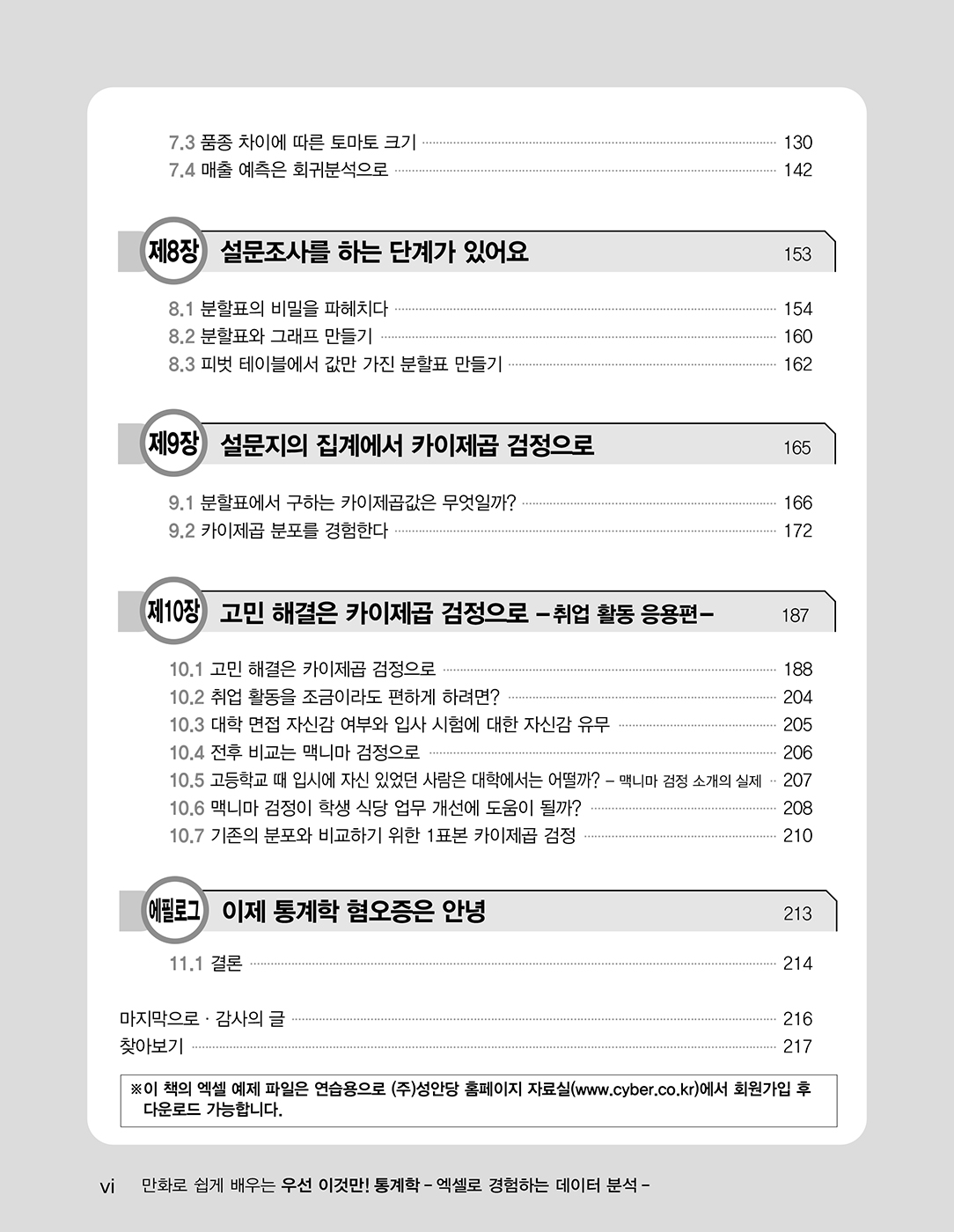 7.3 품종 차이에 따른 토마토 크기 130
7.4 매출 예측은 회귀분석으로 142

제8장 설문조사를 하는 단계가 있어요 153

8.1 분할표의 비밀을 파헤치다 154
8.2 분할표와 그래프 만들기 160
8.3 피벗 테이블에서 값만 가진 분할표 만들기 162

제9장 설문지의 집계에서 카이제곱 검정으로 165

9.1 분할표에서 구하는 카이제곱값은 무엇일까? 166
9.2 카이제곱 분포를 경험한다 172

제10장 고민 해결은 카이제곱 검정으로 –취업 활동 응용편– 187

10.1 고민 해결은 카이제곱 검정으로 188
10.2 취업 활동을 조금이라도 편하게 하려면? 204
10.3 대학 면접 자신감 여부와 입사 시험에 대한 자신감 유무 205
10.4 전후 비교는 맥니마 검정으로 206
10.5 고등학교 때 입시에 자신 있었던 사람은 대학에서는 어떨까? – 맥니마 검정 소개의 실제 207
10.6 맥니마 검정이 학생 식당 업무 개선에 도움이 될까? 208
10.7 기존의 분포와 비교하기 위한 1표본 카이제곱 검정 210

에필로그 이제 통계학 혐오증은 안녕 213

11.1 결론 214

마지막으로 · 감사의 글 216
찾아보기 217

※이 책의 엑셀 예제 파일은 연습용으로 (주)성안당 홈페이지 자료실(www.cyber.co.kr)에서 회원가입 후 다운로드 가능합니다.

vi 만화로 쉽게 배우는 우선 이것만! 통계학 – 엑셀로 경험하는 데이터 분석 –